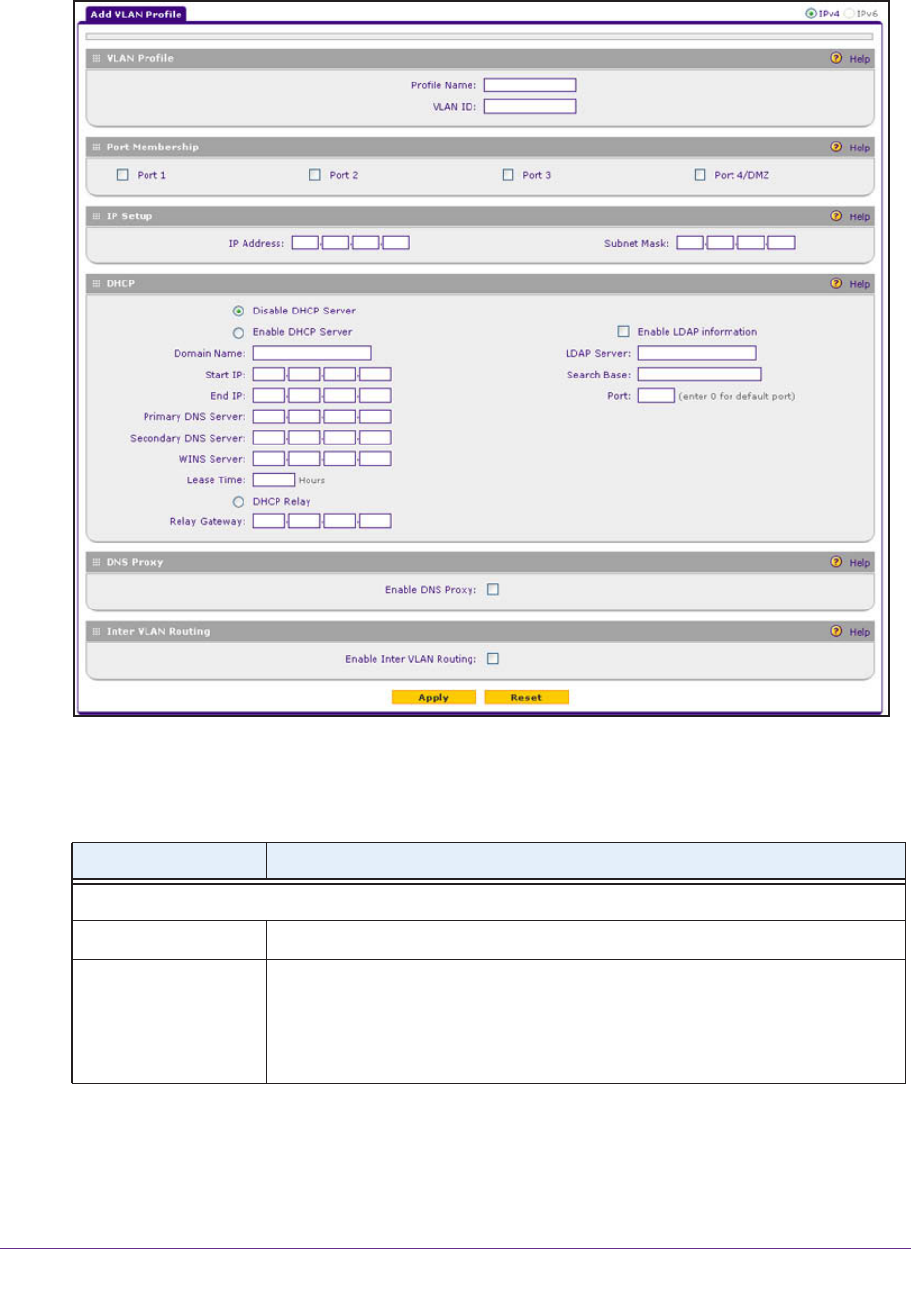 Add VLAN Profile

IPv4 IPv6

VLAN Profile Help

Profile Name:

VLAN ID:

Port Membership Help

Port 1 Port 2 Port 3 Port 4/DMZ

IP Setup Help

IP Address: Subnet Mask:

DHCP Help

Disable DHCP Server

Enable DHCP Server

Domain Name:

Start IP:

End IP:

Primary DNS Server:

Secondary DNS Server:

WINS Server:

Lease Time: Hours

DHCP Relay

Relay Gateway:

Enable LDAP information

LDAP Server:

Search Base:

Port: (enter 0 for default port)

DNS Proxy Help

Enable DNS Proxy:

Inter VLAN Routing Help

Enable Inter VLAN Routing:

Apply Reset